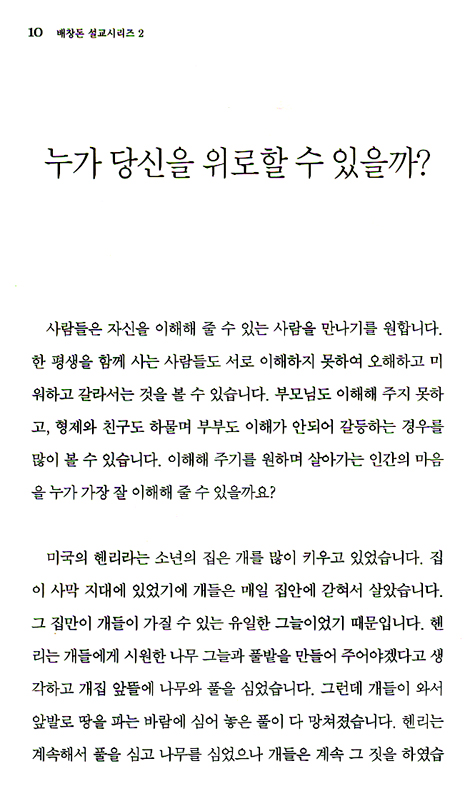 10 배창돈 설교시리즈 2

누가 당신을 위로할 수 있을까?

사람들은 자신을 이해해 줄 수 있는 사람을 만나기를 원합니다. 한 평생을 함께 사는 사람들도 서로 이해하지 못하여 오해하고 미워하고 갈라서는 것을 볼 수 있습니다. 부모님도 이해해 주지 못하고, 형제와 친구도 하물며 부부도 이해가 안되어 갈등하는 경우를 많이 볼 수 있습니다. 이해해 주기를 원하며 살아가는 인간의 마음을 누가 가장 잘 이해해 줄 수 있을까요?

미국의 헨리라는 소년의 집은 개를 많이 키우고 있었습니다. 집이 사막 지대에 있었기에 개들은 매일 집안에 갇혀서 살았습니다. 그 집만이 개들이 가질 수 있는 유일한 그늘이었기 때문입니다. 헨리는 개들에게 시원한 나무 그늘과 풀밭을 만들어 주어야겠다고 생각하고 개집 앞뜰에 나무와 풀을 심었습니다. 그런데 개들이 와서 앞발로 땅을 파는 바람에 심어 놓은 풀이 다 망쳐졌습니다. 헨리는 계속해서 풀을 심고 나무를 심었으나 개들은 계속 그 짓을 하였습